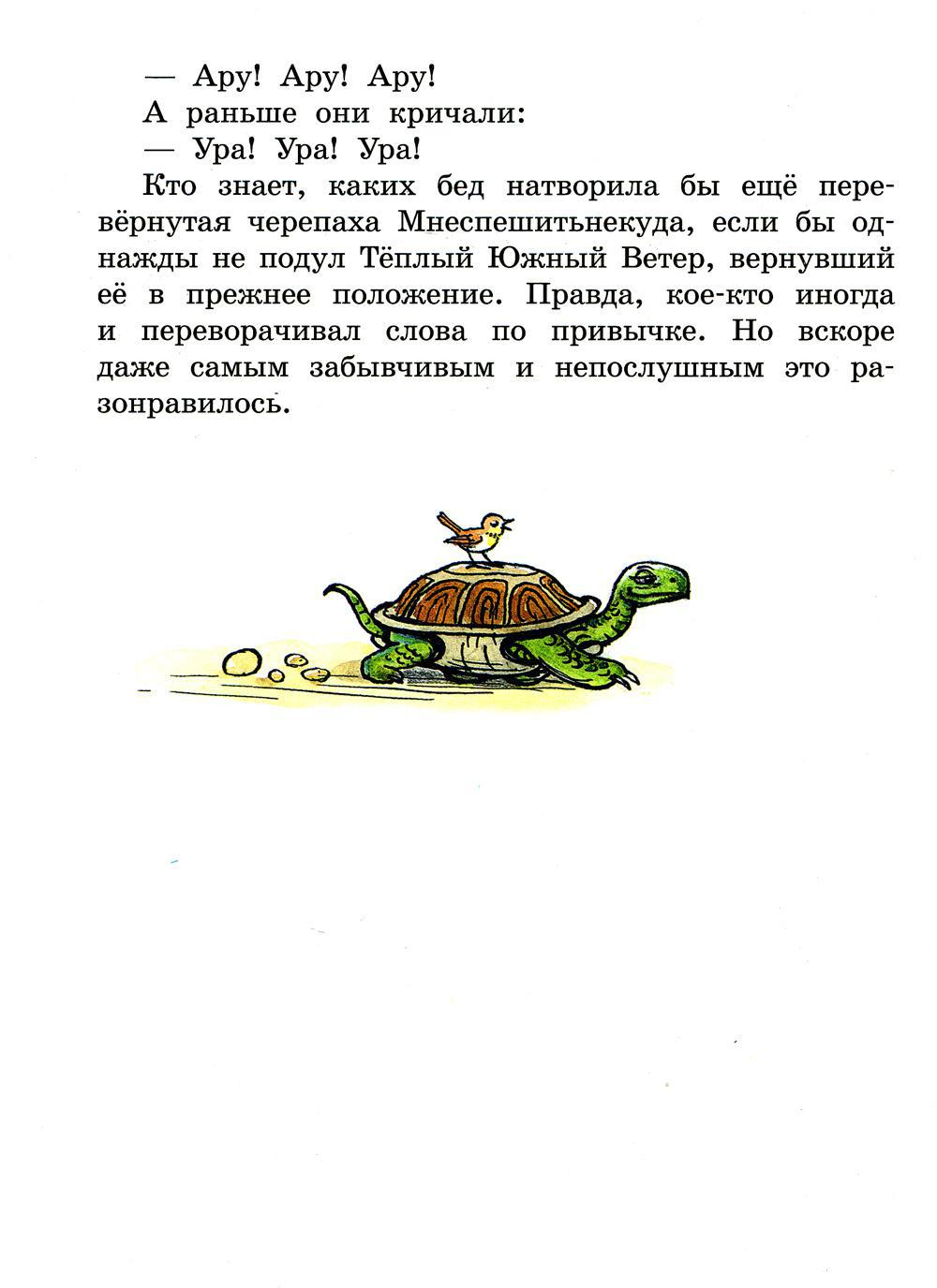 — Ару! Ару! Ару!

А раньше они кричали:

— Ура! Ура! Ура!

Кто знает, каких бед натворила бы ещё перевёрнутая черепаха Мнеспешитьнекуда, если бы однажды не подул Тёплый Южный Ветер, вернувший её в прежнее положение. Правда, кое-кто иногда и переворачивал слова по привычке. Но вскоре даже самым забывчивым и непослушным это разонравилось.